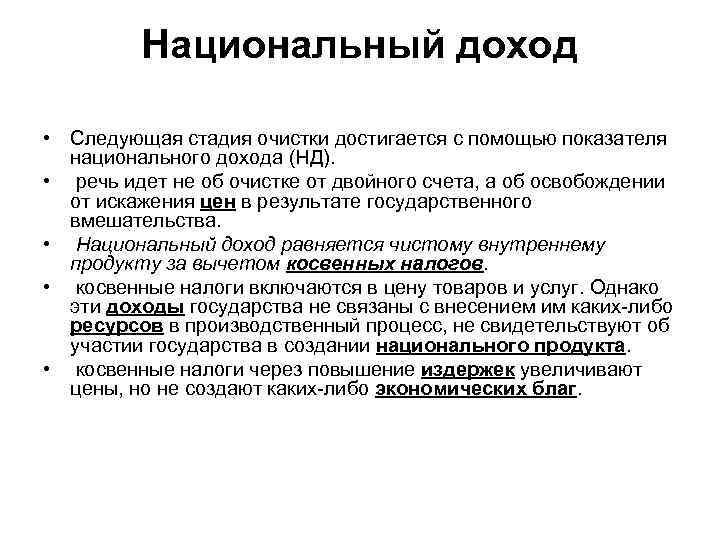 Национальный доход

• Следующая стадия очистки достигается с помощью показателя национального дохода (НД).

• речь идет не об очистке от двойного счета, а об освобождении от искажения цен в результате государственного вмешательства.

• Национальный доход равняется чистому внутреннему продукту за вычетом косвенных налогов.

• косвенные налоги включаются в цену товаров и услуг. Однако эти доходы государства не связаны с внесением им каких-либо ресурсов в производственный процесс, не свидетельствуют об участии государства в создании национального продукта.

• косвенные налоги через повышение издержек увеличивают цены, но не создают каких-либо экономических благ.